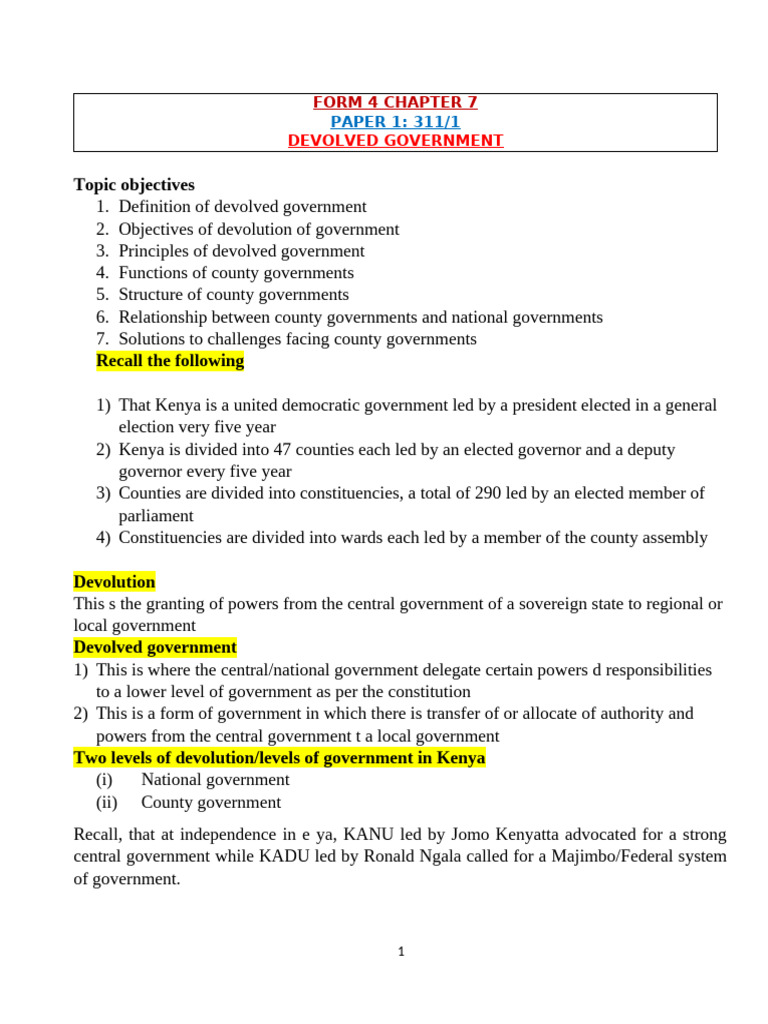 FORM 4 CHAPTER 7
PAPER 1: 311/1
DEVOLVED GOVERNMENT

Topic objectives
1. Definition of devolved government
2. Objectives of devolution of government
3. Principles of devolved government
4. Functions of county governments
5. Structure of county governments
6. Relationship between county governments and national governments
7. Solutions to challenges facing county governments

Recall the following

1) That Kenya is a united democratic government led by a president elected in a general election very five year
2) Kenya is divided into 47 counties each led by an elected governor and a deputy governor every five year
3) Counties are divided into constituencies, a total of 290 led by an elected member of parliament
4) Constituencies are divided into wards each led by a member of the county assembly

Devolution
This s the granting of powers from the central government of a sovereign state to regional or local government

Devolved government
1) This is where the central/national government delegate certain powers d responsibilities to a lower level of government as per the constitution
2) This is a form of government in which there is transfer of or allocate of authority and powers from the central government t a local government

Two levels of devolution/levels of government in Kenya
(i) National government
(ii) County government

Recall, that at independence in e ya, KANU led by Jomo Kenyatta advocated for a strong central government while KADU led by Ronald Ngala called for a Majimbo/Federal system of government.

1